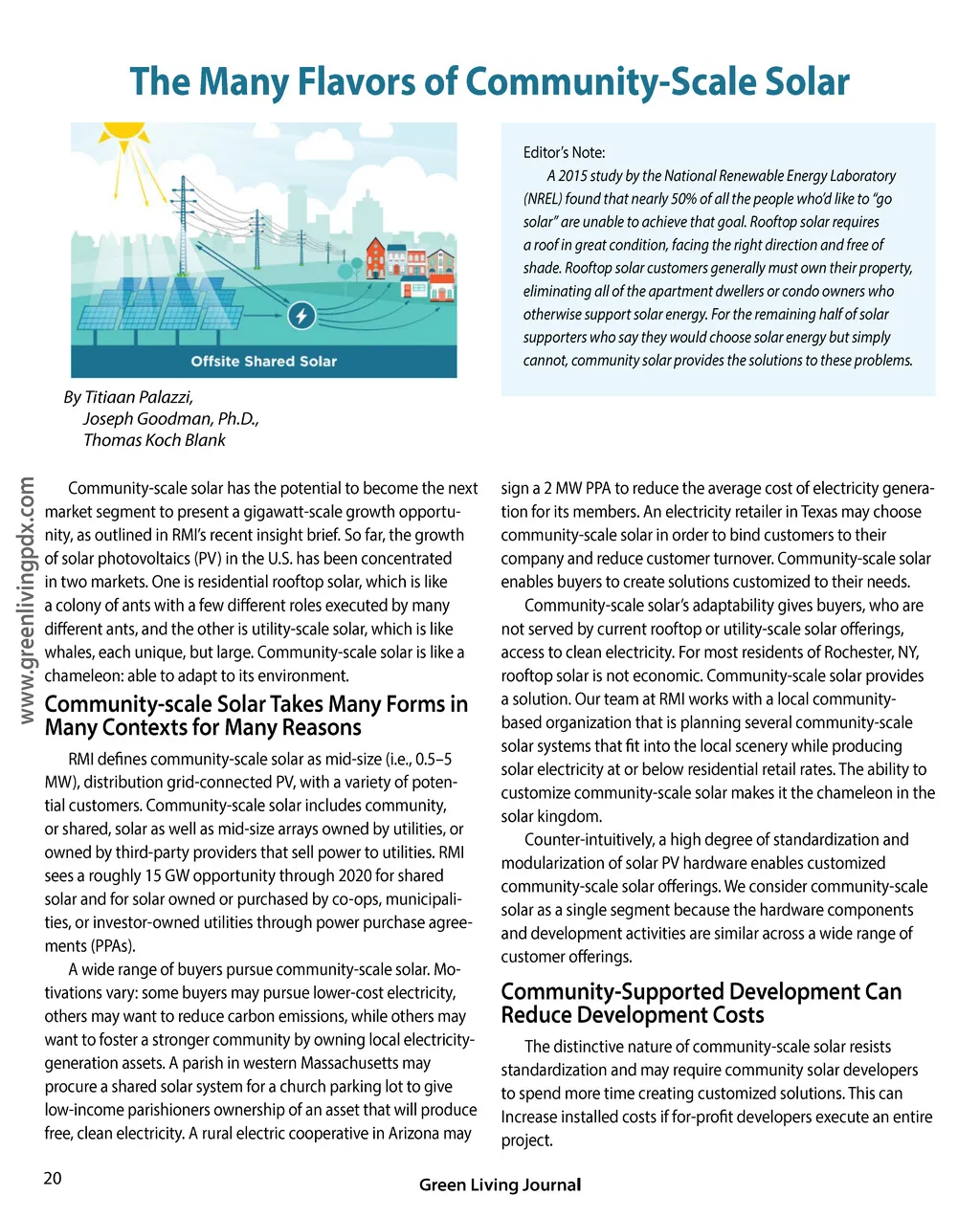 The Many Flavors of Community-Scale Solar

Offsite Shared Solar

Editor's Note:

A 2015 study by the National Renewable Energy Laboratory (NREL) found that nearly 50% of all the people who'd like to "go solar" are unable to achieve that goal. Rooftop solar requires a roof in great condition, facing the right direction and free of shade. Rooftop solar customers generally must own their property, eliminating all of the apartment dwellers or condo owners who otherwise support solar energy. For the remaining half of solar supporters who say they would choose solar energy but simply cannot, community solar provides the solutions to these problems.

By Titiaan Palazzi,
Joseph Goodman, Ph.D.,
Thomas Koch Blank

www.greenlivingpdx.com

Community-scale solar has the potential to become the next market segment to present a gigawatt-scale growth opportunity, as outlined in RMI's recent insight brief. So far, the growth of solar photovoltaics (PV) in the U.S. has been concentrated in two markets. One is residential rooftop solar, which is like a colony of ants with a few different roles executed by many different ants, and the other is utility-scale solar, which is like whales, each unique, but large. Community-scale solar is like a chameleon: able to adapt to its environment.

Community-scale Solar Takes Many Forms in Many Contexts for Many Reasons

RMI defines community-scale solar as mid-size (i.e., 0.5–5 MW), distribution grid-connected PV, with a variety of potential customers. Community-scale solar includes community, or shared, solar as well as mid-size arrays owned by utilities, or owned by third-party providers that sell power to utilities. RMI sees a roughly 15 GW opportunity through 2020 for shared solar and for solar owned or purchased by co-ops, municipalities, or investor-owned utilities through power purchase agreements (PPAs).

A wide range of buyers pursue community-scale solar. Motivations vary: some buyers may pursue lower-cost electricity, others may want to reduce carbon emissions, while others may want to foster a stronger community by owning local electricity-generation assets. A parish in western Massachusetts may procure a shared solar system for a church parking lot to give low-income parishioners ownership of an asset that will produce free, clean electricity. A rural electric cooperative in Arizona may sign a 2 MW PPA to reduce the average cost of electricity generation for its members. An electricity retailer in Texas may choose community-scale solar in order to bind customers to their company and reduce customer turnover. Community-scale solar enables buyers to create solutions customized to their needs.

Community-scale solar's adaptability gives buyers, who are not served by current rooftop or utility-scale solar offerings, access to clean electricity. For most residents of Rochester, NY, rooftop solar is not economic. Community-scale solar provides a solution. Our team at RMI works with a local community-based organization that is planning several community-scale solar systems that fit into the local scenery while producing solar electricity at or below residential retail rates. The ability to customize community-scale solar makes it the chameleon in the solar kingdom.

Counter-intuitively, a high degree of standardization and modularization of solar PV hardware enables customized community-scale solar offerings. We consider community-scale solar as a single segment because the hardware components and development activities are similar across a wide range of customer offerings.

Community-Supported Development Can Reduce Development Costs

The distinctive nature of community-scale solar resists standardization and may require community solar developers to spend more time creating customized solutions. This can Increase installed costs if for-profit developers execute an entire project.

20

Green Living Journal